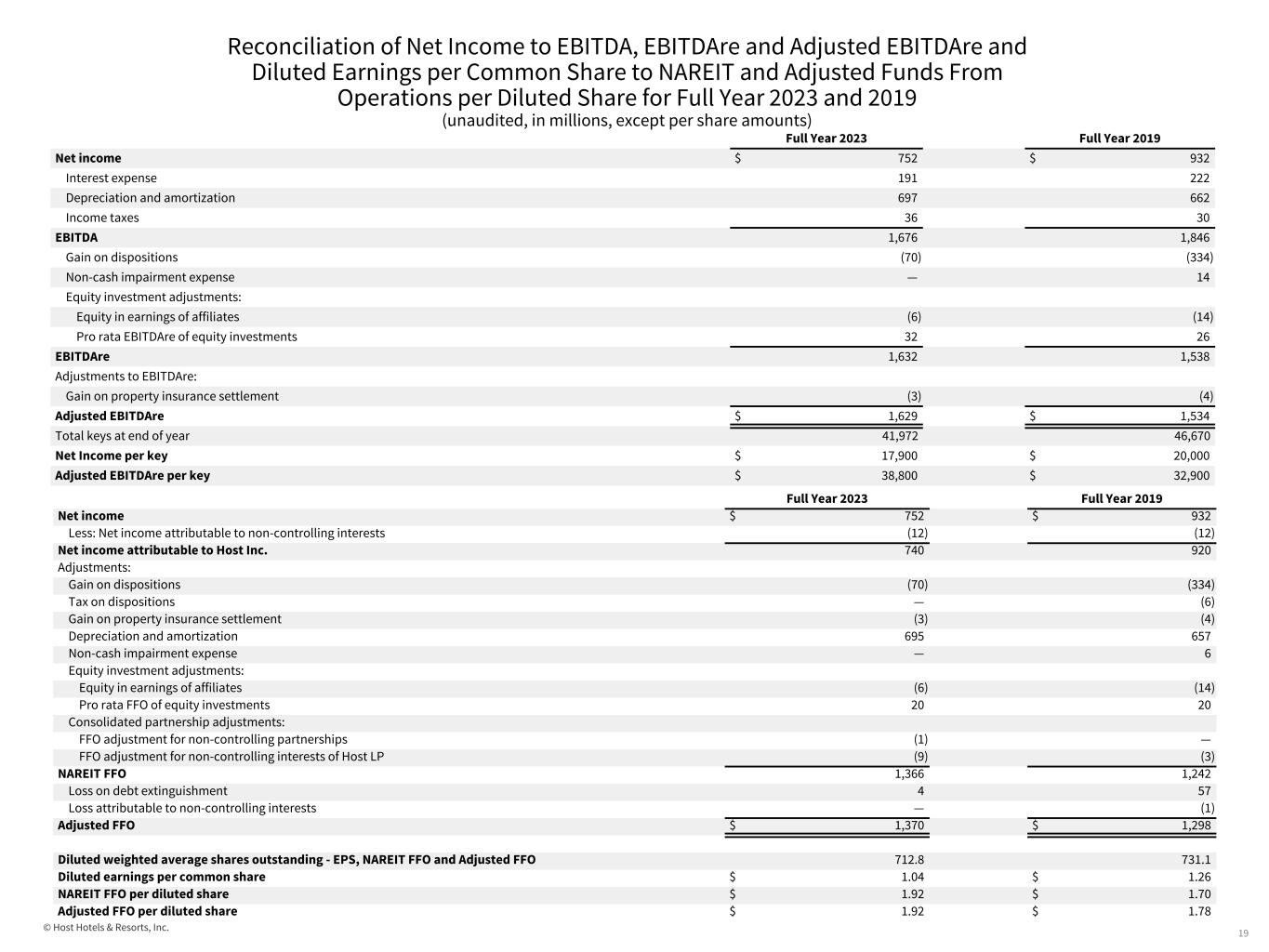 Reconciliation of Net Income to EBITDA, EBITDAre and Adjusted EBITDAre and Diluted Earnings per Common Share to NAREIT and Adjusted Funds From Operations per Diluted Share for Full Year 2023 and 2019
(unaudited, in millions, except per share amounts)

| | Full Year 2023 | Full Year 2019 |
|---|---|---|
| Net income | $ 752 | $ 932 |
| Interest expense | 191 | 222 |
| Depreciation and amortization | 697 | 662 |
| Income taxes | 36 | 30 |
| EBITDA | 1,676 | 1,846 |
| Gain on dispositions | (70) | (334) |
| Non-cash impairment expense | — | 14 |
| Equity investment adjustments: | | |
| Equity in earnings of affiliates | (6) | (14) |
| Pro rata EBITDAre of equity investments | 32 | 26 |
| EBITDAre | 1,632 | 1,538 |
| Adjustments to EBITDAre: | | |
| Gain on property insurance settlement | (3) | (4) |
| Adjusted EBITDAre | $ 1,629 | $ 1,534 |
| Total keys at end of year | 41,972 | 46,670 |
| Net Income per key | $ 17,900 | $ 20,000 |
| Adjusted EBITDAre per key | $ 38,800 | $ 32,900 |

| | Full Year 2023 | Full Year 2019 |
|---|---|---|
| Net income | $ 752 | $ 932 |
| Less: Net income attributable to non-controlling interests | (12) | (12) |
| Net income attributable to Host Inc. | 740 | 920 |
| Adjustments: | | |
| Gain on dispositions | (70) | (334) |
| Tax on dispositions | — | (6) |
| Gain on property insurance settlement | (3) | (4) |
| Depreciation and amortization | 695 | 657 |
| Non-cash impairment expense | — | 6 |
| Equity investment adjustments: | | |
| Equity in earnings of affiliates | (6) | (14) |
| Pro rata FFO of equity investments | 20 | 20 |
| Consolidated partnership adjustments: | | |
| FFO adjustment for non-controlling partnerships | (1) | — |
| FFO adjustment for non-controlling interests of Host LP | (9) | (3) |
| NAREIT FFO | 1,366 | 1,242 |
| Loss on debt extinguishment | 4 | 57 |
| Loss attributable to non-controlling interests | — | (1) |
| Adjusted FFO | $ 1,370 | $ 1,298 |
| | | |
| Diluted weighted average shares outstanding - EPS, NAREIT FFO and Adjusted FFO | 712.8 | 731.1 |
| Diluted earnings per common share | $ 1.04 | $ 1.26 |
| NAREIT FFO per diluted share | $ 1.92 | $ 1.70 |
| Adjusted FFO per diluted share | $ 1.92 | $ 1.78 |

© Host Hotels & Resorts, Inc.
19